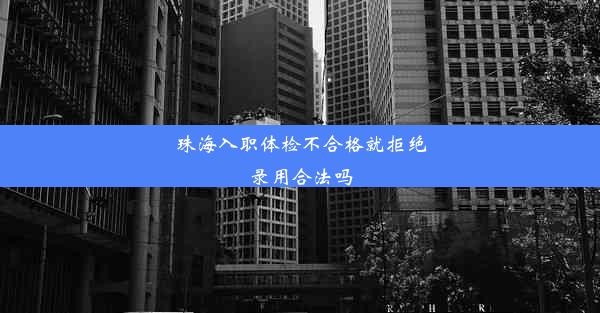 珠海入职体检不合格就拒绝录用合法吗